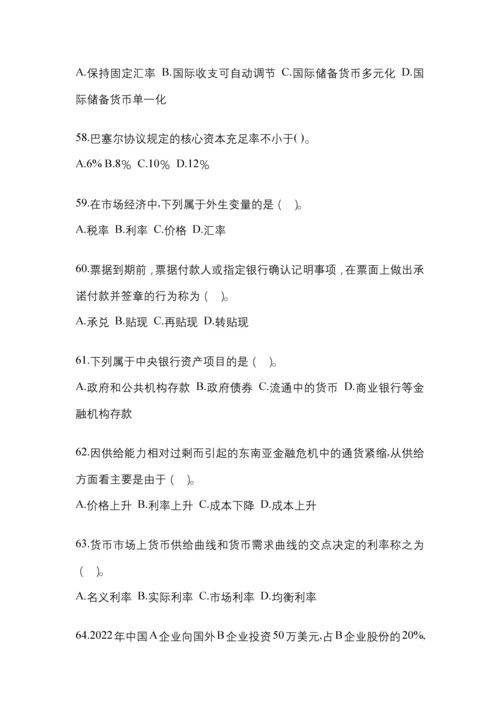 A.保持固定汇率 B.国际收支可自动调节 C.国际储备货币多元化 D.国际储备货币单一化

58.巴塞尔协议规定的核心资本充足率不小于( )。

A.6% B.8% C.10% D.12%

59.在市场经济中,下列属于外生变量的是（ ）。

A.税率 B.利率 C.价格 D.汇率

60.票据到期前，票据付款人或指定银行确认记明事项，在票面上做出承诺付款并签章的行为称为（ ）。

A.承兑 B.贴现 C.再贴现 D.转贴现

61.下列属于中央银行资产项目的是（ ）。

A.政府和公共机构存款 B.政府债券 C.流通中的货币 D.商业银行等金融机构存款

62.因供给能力相对过剩而引起的东南亚金融危机中的通货紧缩,从供给方面看主要是由于（ ）。

A.价格上升 B.利率上升 C.成本下降 D.成本上升

63.货币市场上货币供给曲线和货币需求曲线的交点决定的利率称之为（ ）。

A.名义利率 B.实际利率 C.市场利率 D.均衡利率

64.2022年中国A企业向国外B企业投资50万美元,占B企业股份的20%,